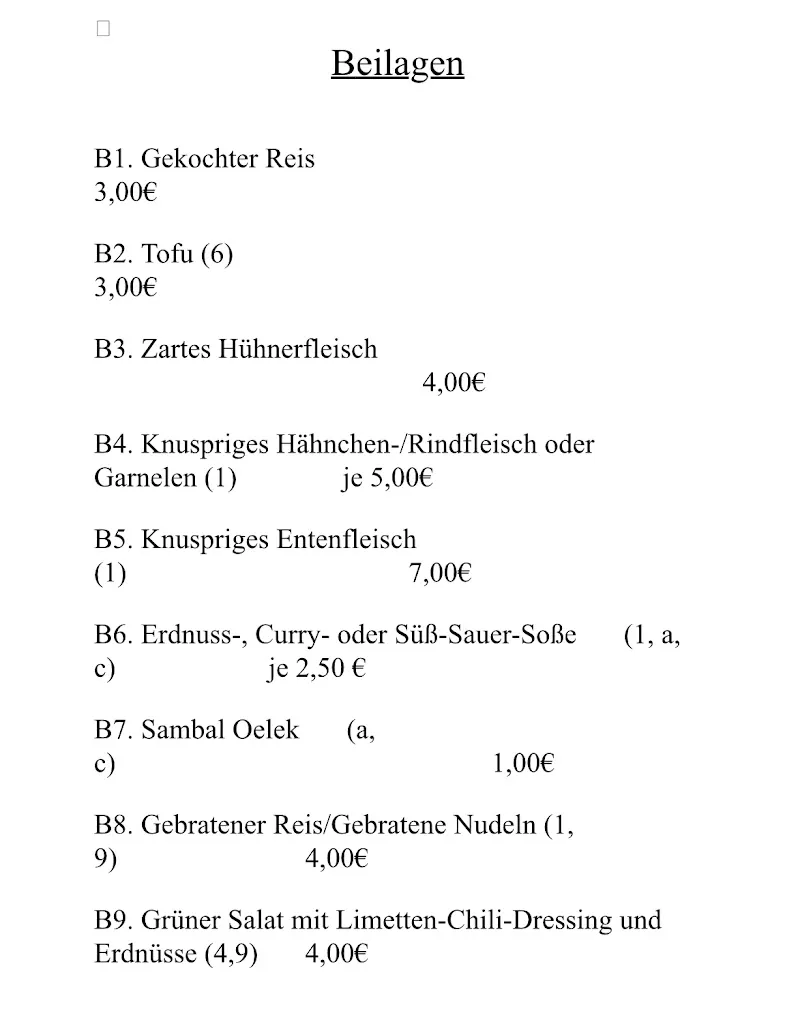 Beilagen

B1. Gekochter Reis
3,00€

B2. Tofu (6)
3,00€

B3. Zartes Hühnerfleisch
4,00€

B4. Knuspriges Hähnchen-/Rindfleisch oder Garnelen (1) je 5,00€

B5. Knuspriges Entenfleisch (1) 7,00€

B6. Erdnuss-, Curry- oder Süß-Sauer-Soße (1, a, c) je 2,50 €

B7. Sambal Oelek (a, c) 1,00€

B8. Gebratener Reis/Gebratene Nudeln (1, 9) 4,00€

B9. Grüner Salat mit Limetten-Chili-Dressing und Erdnüsse (4,9) 4,00€